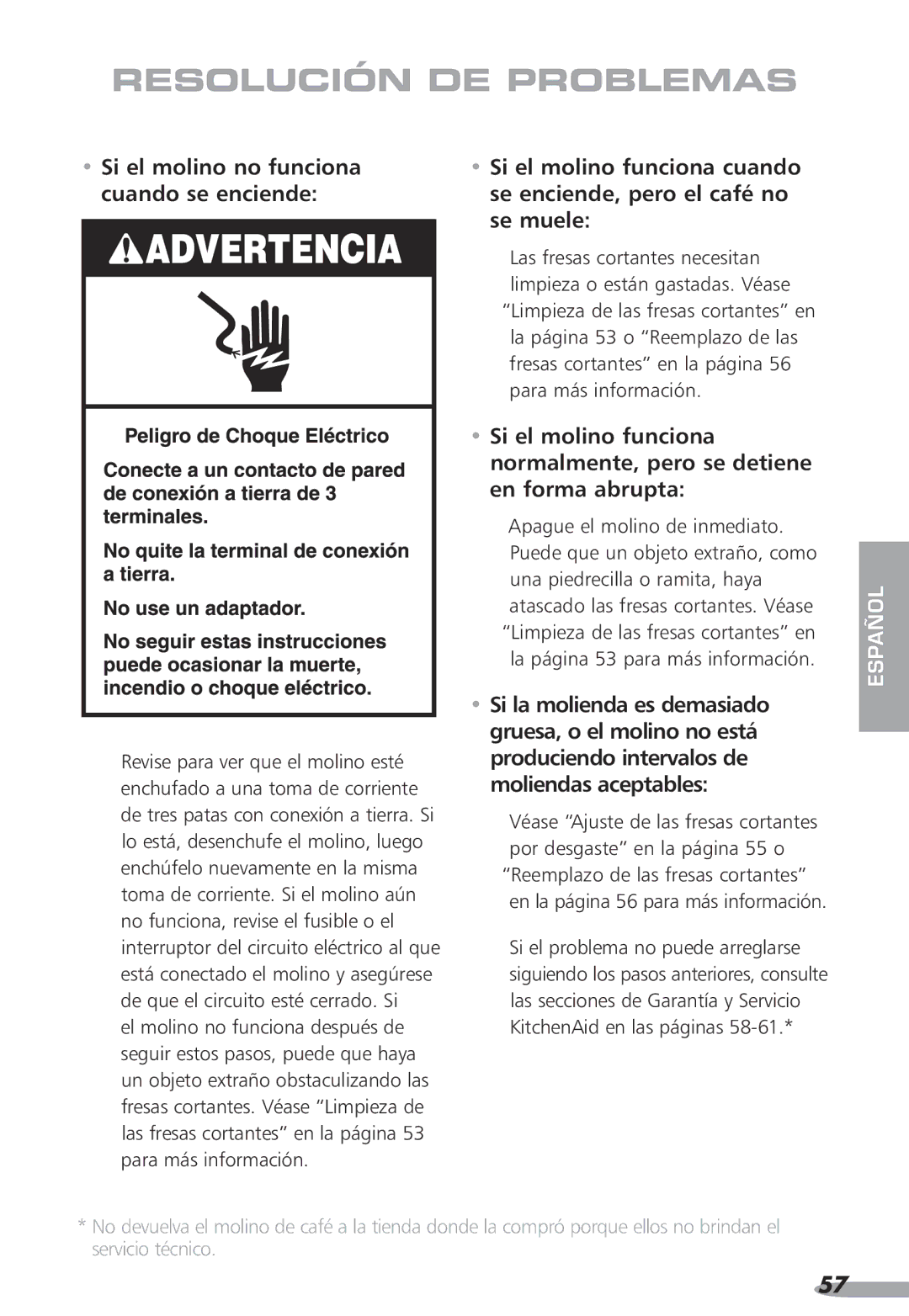 RESOLUCIÓN DE PROBLEMAS

• Si el molino no funciona cuando se enciende:

ADVERTENCIA

Peligro de Choque Eléctrico

Conecte a un contacto de pared de conexión a tierra de 3 terminales.

No quite la terminal de conexión a tierra.

No use un adaptador.

No seguir estas instrucciones puede ocasionar la muerte, incendio o choque eléctrico.

Revise para ver que el molino esté enchufado a una toma de corriente de tres patas con conexión a tierra. Si lo está, desenchufe el molino, luego enchúfelo nuevamente en la misma toma de corriente. Si el molino aún no funciona, revise el fusible o el interruptor del circuito eléctrico al que está conectado el molino y asegúrese de que el circuito esté cerrado. Si el molino no funciona después de seguir estos pasos, puede que haya un objeto extraño obstaculizando las fresas cortantes. Véase “Limpieza de las fresas cortantes” en la página 53 para más información.

• Si el molino funciona cuando se enciende, pero el café no se muele:

Las fresas cortantes necesitan limpieza o están gastadas. Véase “Limpieza de las fresas cortantes” en la página 53 o “Reemplazo de las fresas cortantes” en la página 56 para más información.

• Si el molino funciona normalmente, pero se detiene en forma abrupta:

Apague el molino de inmediato. Puede que un objeto extraño, como una piedrecilla o ramita, haya atascado las fresas cortantes. Véase “Limpieza de las fresas cortantes” en la página 53 para más información.

• Si la molienda es demasiado gruesa, o el molino no está produciendo intervalos de moliendas aceptables:

Véase “Ajuste de las fresas cortantes por desgaste” en la página 55 o “Reemplazo de las fresas cortantes” en la página 56 para más información.

Si el problema no puede arreglarse siguiendo los pasos anteriores, consulte las secciones de Garantía y Servicio KitchenAid en las páginas 58-61.*

ESPAÑOL

* No devuelva el molino de café a la tienda donde la compró porque ellos no brindan el servicio técnico.

57